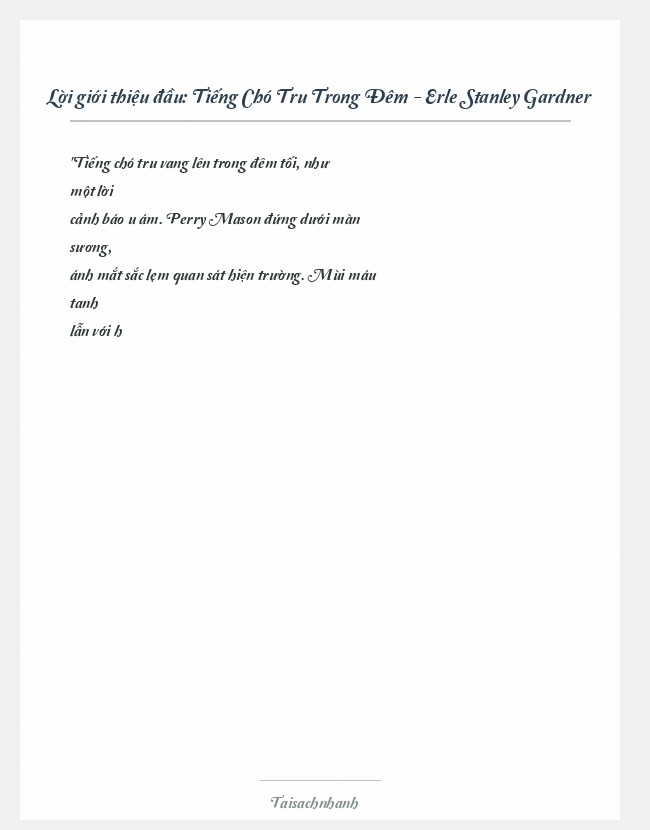 Lời giới thiệu đầu: Tiếng Chó Tru Trong Đêm - Erle Stanley Gardner

"Tiếng chó tru vang lên trong đêm tối, như một lời cảnh báo u ám. Perry Mason đứng dưới màn sương, ánh mắt sắc lẹm quan sát hiện trường. Mùi máu tanh lẫn với h

Taisachnhanh